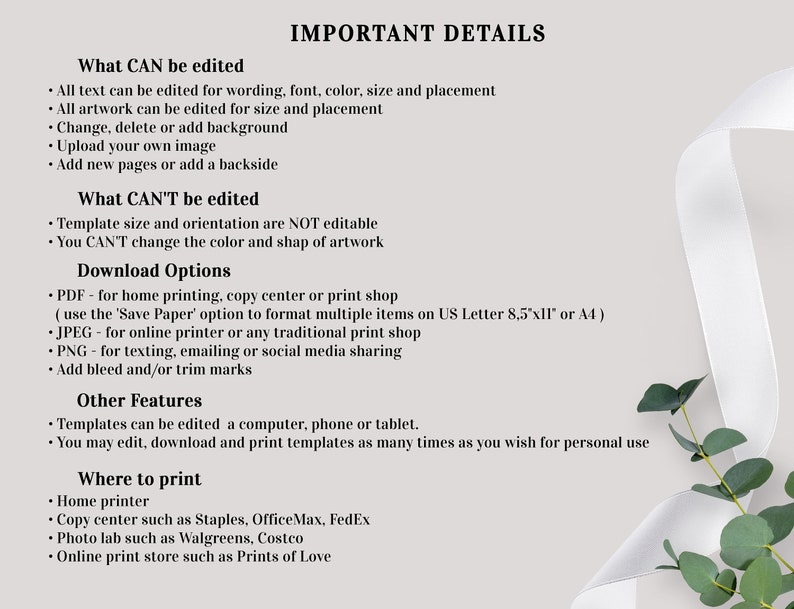 IMPORTANT DETAILS

What CAN be edited

• All text can be edited for wording, font, color, size and placement
• All artwork can be edited for size and placement
• Change, delete or add background
• Upload your own image
• Add new pages or add a backside

What CAN'T be edited

• Template size and orientation are NOT editable
• You CAN'T change the color and shap of artwork

Download Options

• PDF - for home printing, copy center or print shop
( use the 'Save Paper' option to format multiple items on US Letter 8,5"x11" or A4 )
• JPEG - for online printer or any traditional print shop
• PNG - for texting, emailing or social media sharing
• Add bleed and/or trim marks

Other Features

• Templates can be edited a computer, phone or tablet.
• You may edit, download and print templates as many times as you wish for personal use

Where to print

• Home printer
• Copy center such as Staples, OfficeMax, FedEx
• Photo lab such as Walgreens, Costco
• Online print store such as Prints of Love